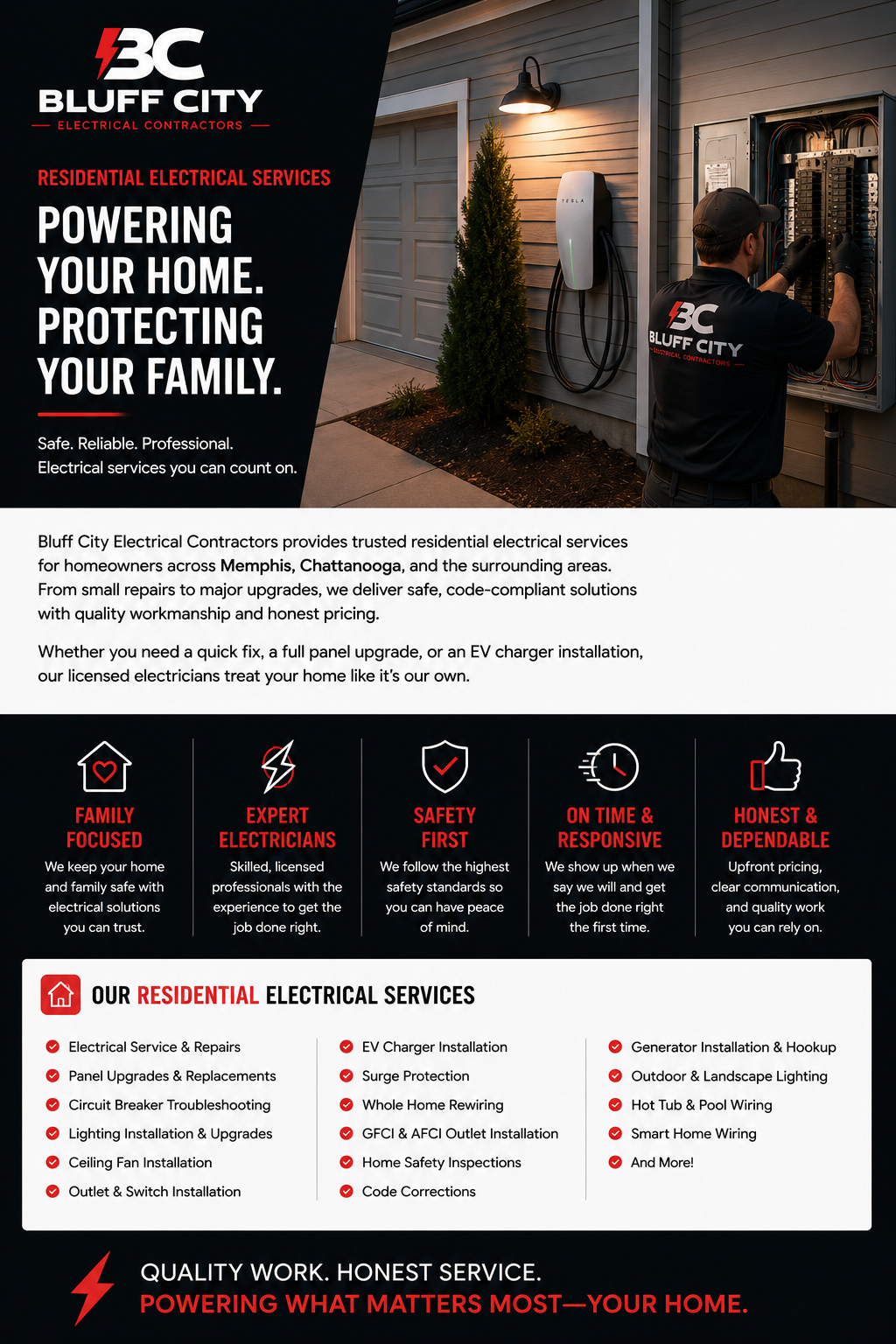 BC
BLUFF CITY
ELECTRICAL CONTRACTORS

RESIDENTIAL ELECTRICAL SERVICES

POWERING YOUR HOME. PROTECTING YOUR FAMILY.

Safe. Reliable. Professional.
Electrical services you can count on.

TESLA

BC
BLUFF CITY
ELECTRICAL CONTRACTORS

Bluff City Electrical Contractors provides trusted residential electrical services for homeowners across Memphis, Chattanooga, and the surrounding areas. From small repairs to major upgrades, we deliver safe, code-compliant solutions with quality workmanship and honest pricing.

Whether you need a quick fix, a full panel upgrade, or an EV charger installation, our licensed electricians treat your home like it's our own.

FAMILY FOCUSED
We keep your home and family safe with electrical solutions you can trust.

EXPERT ELECTRICIANS
Skilled, licensed professionals with the experience to get the job done right.

SAFETY FIRST
We follow the highest safety standards so you can have peace of mind.

ON TIME & RESPONSIVE
We show up when we say we will and get the job done right the first time.

HONEST & DEPENDABLE
Upfront pricing, clear communication, and quality work you can rely on.

OUR RESIDENTIAL ELECTRICAL SERVICES

Electrical Service & Repairs
Panel Upgrades & Replacements
Circuit Breaker Troubleshooting
Lighting Installation & Upgrades
Ceiling Fan Installation
Outlet & Switch Installation

EV Charger Installation
Surge Protection
Whole Home Rewiring
GFCI & AFCI Outlet Installation
Home Safety Inspections
Code Corrections

Generator Installation & Hookup
Outdoor & Landscape Lighting
Hot Tub & Pool Wiring
Smart Home Wiring
And More!

QUALITY WORK. HONEST SERVICE.
POWERING WHAT MATTERS MOST—YOUR HOME.